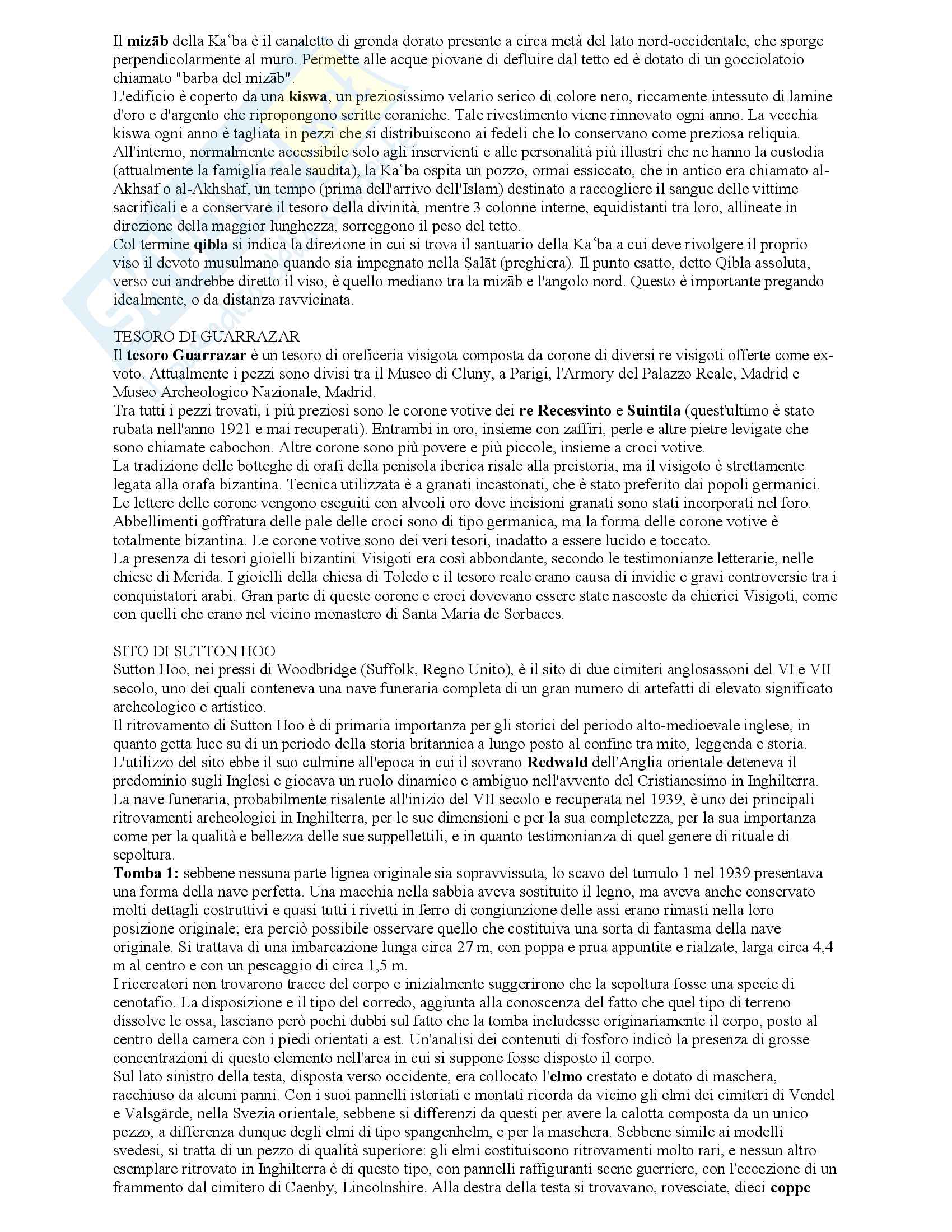 Il mizāb della Kaʿba è il canaletto di gronda dorato presente a circa metà del lato nord-occidentale, che sporge perpendicolarmente al muro. Permette alle acque piovane di defluire dal tetto ed è dotato di un gocciolatoio chiamato "barba del mizāb".
L'edificio è coperto da una kiswa, un preziosissimo velario serico di colore nero, riccamente intessuto di lamine d'oro e d'argento che ripropongono scritte coraniche. Tale rivestimento viene rinnovato ogni anno. La vecchia kiswa ogni anno è tagliata in pezzi che si distribuiscono ai fedeli che lo conservano come preziosa reliquia.
All'interno, normalmente accessibile solo agli inservienti e alle personalità più illustri che ne hanno la custodia (attualmente la famiglia reale saudita), la Kaʿba ospita un pozzo, ormai essiccato, che in antico era chiamato al-Akhsaf o al-Akhshaf, un tempo (prima dell'arrivo dell'Islam) destinato a raccogliere il sangue delle vittime sacrificali e a conservare il tesoro della divinità, mentre 3 colonne interne, equidistanti tra loro, allineate in direzione della maggior lunghezza, sorreggono il peso del tetto.
Col termine qibla si indica la direzione in cui si trova il santuario della Kaʿba a cui deve rivolgere il proprio viso il devoto musulmano quando sia impegnato nella Ṣalāt (preghiera). Il punto esatto, detto Qibla assoluta, verso cui andrebbe diretto il viso, è quello mediano tra la mizāb e l'angolo nord. Questo è importante pregando idealmente, o da distanza ravvicinata.

TESORO DI GUARRAZAR
Il tesoro Guarrazar è un tesoro di oreficeria visigota composta da corone di diversi re visigoti offerte come ex-voto. Attualmente i pezzi sono divisi tra il Museo di Cluny, a Parigi, l'Armory del Palazzo Reale, Madrid e Museo Archeologico Nazionale, Madrid.
Tra tutti i pezzi trovati, i più preziosi sono le corone votive dei re Recesvinto e Suintila (quest'ultimo è stato rubata nell'anno 1921 e mai recuperati). Entrambi in oro, insieme con zaffiri, perle e altre pietre levigate che sono chiamate cabochon. Altre corone sono più povere e più piccole, insieme a croci votive.
La tradizione delle botteghe di orafi della penisola iberica risale alla preistoria, ma il visigoto è strettamente legata alla orafa bizantina. Tecnica utilizzata è a granati incastonati, che è stato preferito dai popoli germanici. Le lettere delle corone vengono eseguiti con alveoli oro dove incisioni granati sono stati incorporati nel foro. Abbellimenti goffratura delle pale delle croci sono di tipo germanica, ma la forma delle corone votive è totalmente bizantina. Le corone votive sono dei veri tesori, inadatto a essere lucido e toccato.
La presenza di tesori gioielli bizantini Visigoti era così abbondante, secondo le testimonianze letterarie, nelle chiese di Merida. I gioielli della chiesa di Toledo e il tesoro reale erano causa di invidie e gravi controversie tra i conquistatori arabi. Gran parte di queste corone e croci dovevano essere state nascoste da chierici Visigoti, come con quelli che erano nel vicino monastero di Santa Maria de Sorbaces.

SITO DI SUTTON HOO
Sutton Hoo, nei pressi di Woodbridge (Suffolk, Regno Unito), è il sito di due cimiteri anglosassoni del VI e VII secolo, uno dei quali conteneva una nave funeraria completa di un gran numero di artefatti di elevato significato archeologico e artistico.
Il ritrovamento di Sutton Hoo è di primaria importanza per gli storici del periodo alto-medioevale inglese, in quanto getta luce su di un periodo della storia britannica a lungo posto al confine tra mito, leggenda e storia. L'utilizzo del sito ebbe il suo culmine all'epoca in cui il sovrano Redwald dell'Anglia orientale deteneva il predominio sugli Inglesi e giocava un ruolo dinamico e ambiguo nell'avvento del Cristianesimo in Inghilterra. La nave funeraria, probabilmente risalente all'inizio del VII secolo e recuperata nel 1939, è uno dei principali ritrovamenti archeologici in Inghilterra, per le sue dimensioni e per la sua completezza, per la sua importanza come per la qualità e bellezza delle sue suppellettili, e in quanto testimonianza di quel genere di rituale di sepoltura.
Tomba 1: sebbene nessuna parte lignea originale sia sopravvissuta, lo scavo del tumulo 1 nel 1939 presentava una forma della nave perfetta. Una macchia nella sabbia aveva sostituito il legno, ma aveva anche conservato molti dettagli costruttivi e quasi tutti i rivetti in ferro di congiunzione delle assi erano rimasti nella loro posizione originale; era perciò possibile osservare quello che costituiva una sorta di fantasma della nave originale. Si trattava di una imbarcazione lunga circa 27 m, con poppa e prua appuntite e rialzate, larga circa 4,4 m al centro e con un pescaggio di circa 1,5 m.
I ricercatori non trovarono tracce del corpo e inizialmente suggerirono che la sepoltura fosse una specie di cenotafio. La disposizione e il tipo del corredo, aggiunta alla conoscenza del fatto che quel tipo di terreno dissolve le ossa, lasciano però pochi dubbi sul fatto che la tomba includesse originariamente il corpo, posto al centro della camera con i piedi orientati a est. Un'analisi dei contenuti di fosforo indicò la presenza di grosse concentrazioni di questo elemento nell'area in cui si suppone fosse disposto il corpo.
Sul lato sinistro della testa, disposta verso occidente, era collocato l'elmo crestato e dotato di maschera, racchiuso da alcuni panni. Con i suoi pannelli istoriati e montati ricorda da vicino gli elmi dei cimiteri di Vendel e Valsgärde, nella Svezia orientale, sebbene si differenzi da questi per avere la calotta composta da un unico pezzo, a differenza dunque degli elmi di tipo spangenhelm, e per la maschera. Sebbene simile ai modelli svedesi, si tratta di un pezzo di qualità superiore: gli elmi costituiscono ritrovamenti molto rari, e nessun altro esemplare ritrovato in Inghilterra è di questo tipo, con pannelli raffiguranti scene guerriere, con l'eccezione di un frammento dal cimitero di Caenby, Lincolnshire. Alla destra della testa si trovavano, rovesciate, dieci coppe